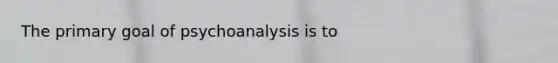 The primary goal of psychoanalysis is to